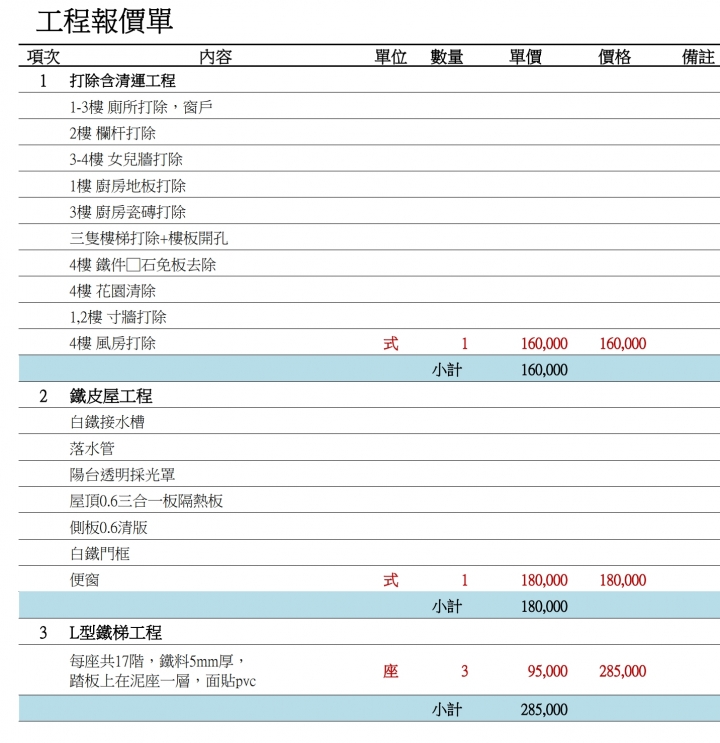 工程報價單

| 項次 | 內容 | 單位 | 數量 | 單價 | 價格 | 備註 |
|---|---|---|---|---|---|---|
| 1 | 打除含清運工程 | | | | | |
| | 1-3樓 廁所打除，窗戶 | | | | | |
| | 2樓 欄杆打除 | | | | | |
| | 3-4樓 女兒牆打除 | | | | | |
| | 1樓 廚房地板打除 | | | | | |
| | 3樓 廚房瓷磚打除 | | | | | |
| | 三隻樓梯打除+樓板開孔 | | | | | |
| | 4樓 鐵件□石免板去除 | | | | | |
| | 4樓 花園清除 | | | | | |
| | 1,2樓 寸牆打除 | | | | | |
| | 4樓 風房打除 | 式 | 1 | 160,000 | 160,000 | |
| | | | 小計 | 160,000 | | |
| 2 | 鐵皮屋工程 | | | | | |
| | 白鐵接水槽 | | | | | |
| | 落水管 | | | | | |
| | 陽台透明採光罩 | | | | | |
| | 屋頂0.6三合一板隔熱板 | | | | | |
| | 側板0.6清版 | | | | | |
| | 白鐵門框 | | | | | |
| | 便窗 | 式 | 1 | 180,000 | 180,000 | |
| | | | 小計 | 180,000 | | |
| 3 | L型鐵梯工程 | | | | | |
| | 每座共17階，鐵料5mm厚，踏板上在泥座一層，面貼pvc | 座 | 3 | 95,000 | 285,000 | |
| | | | 小計 | 285,000 | | |